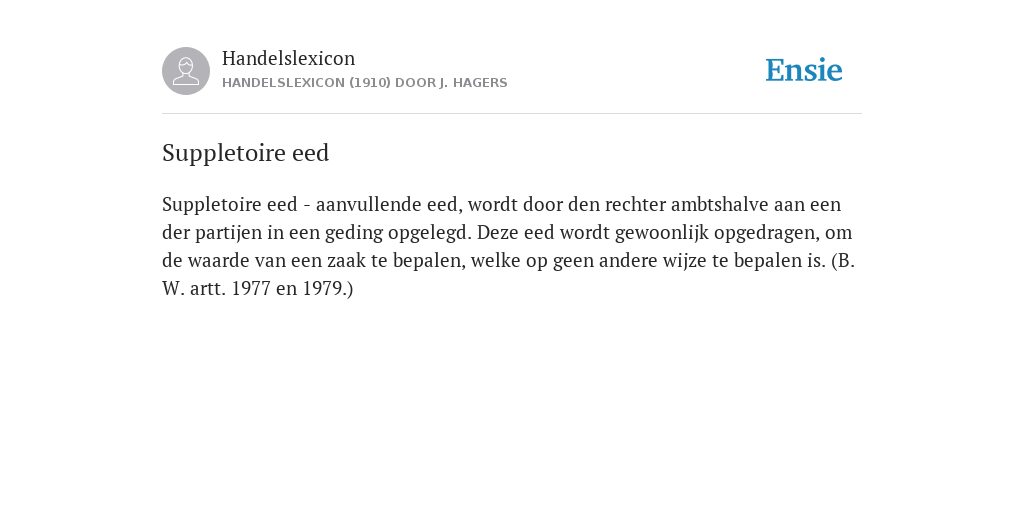 Handelslexicon
HANDELSLEXICON (1910) DOOR J. HAGERS

Ensie

Suppletoire eed

Suppletoire eed - aanvullende eed, wordt door den rechter ambtshalve aan een der partijen in een geding opgelegd. Deze eed wordt gewoonlijk opgedragen, om de waarde van een zaak te bepalen, welke op geen andere wijze te bepalen is. (B. W. artt. 1977 en 1979.)